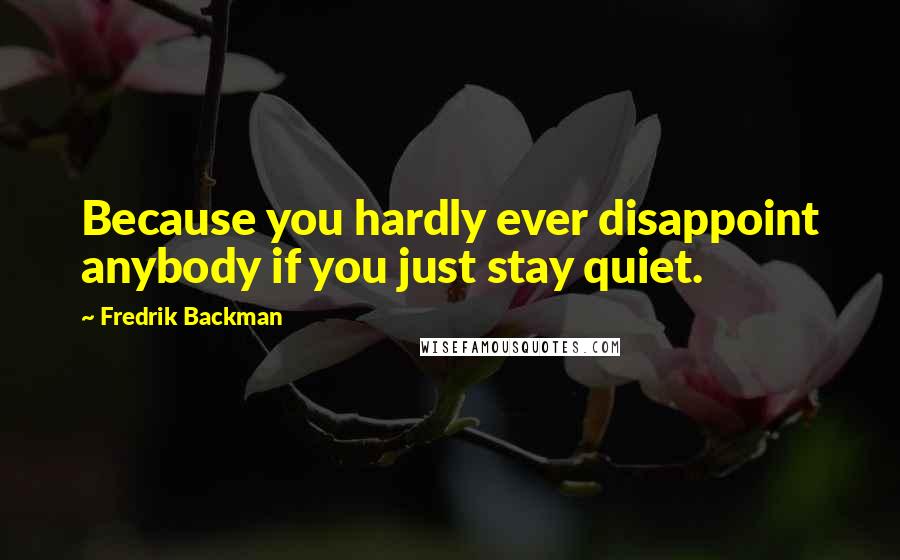 Because you hardly ever disappoint anybody if you just stay quiet.

~ Fredrik Backman

WISEFAMOUSQUOTES.COM